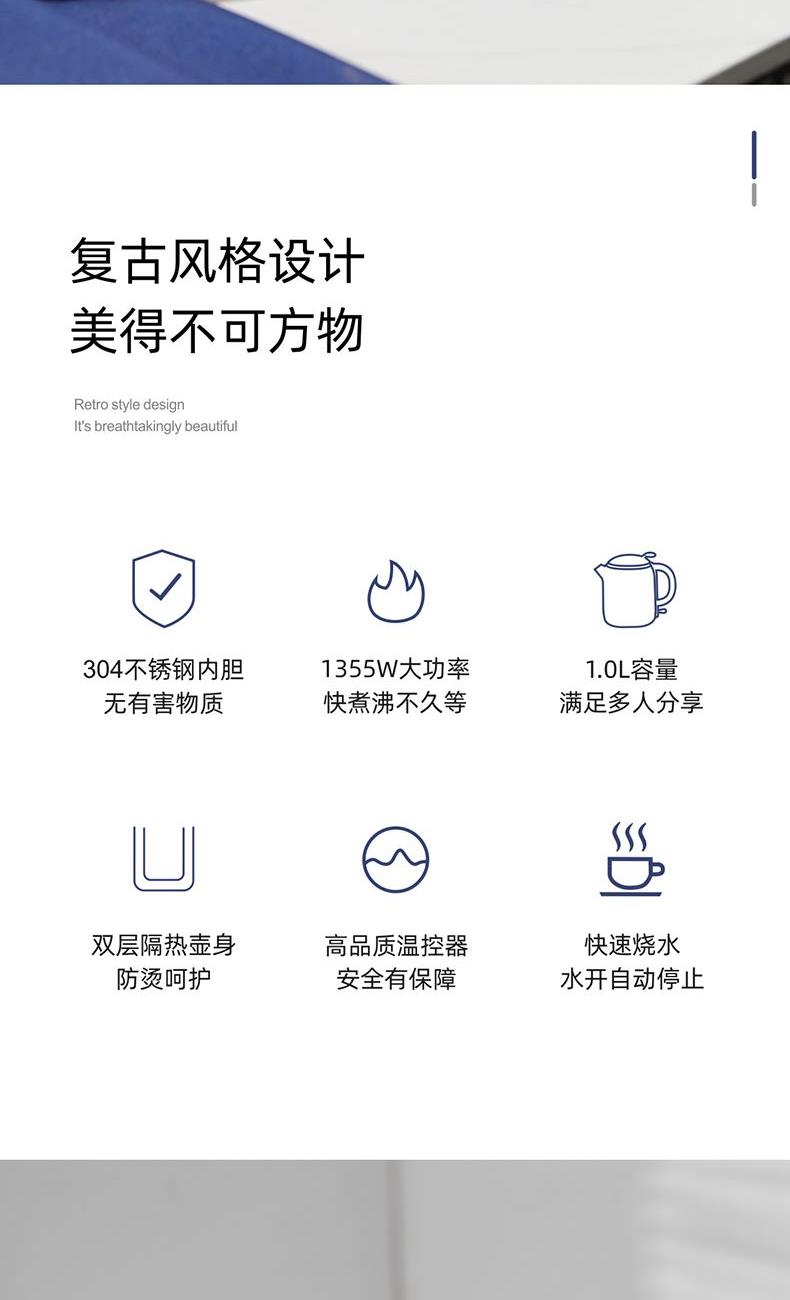 复古风格设计
美得不可方物

Retro style design
It's breathtakingly beautiful

304不锈钢内胆
无有害物质

1355W大功率
快煮沸不久等

1.0L容量
满足多人分享

双层隔热壶身
防烫呵护

高品质温控器
安全有保障

快速烧水
水开自动停止